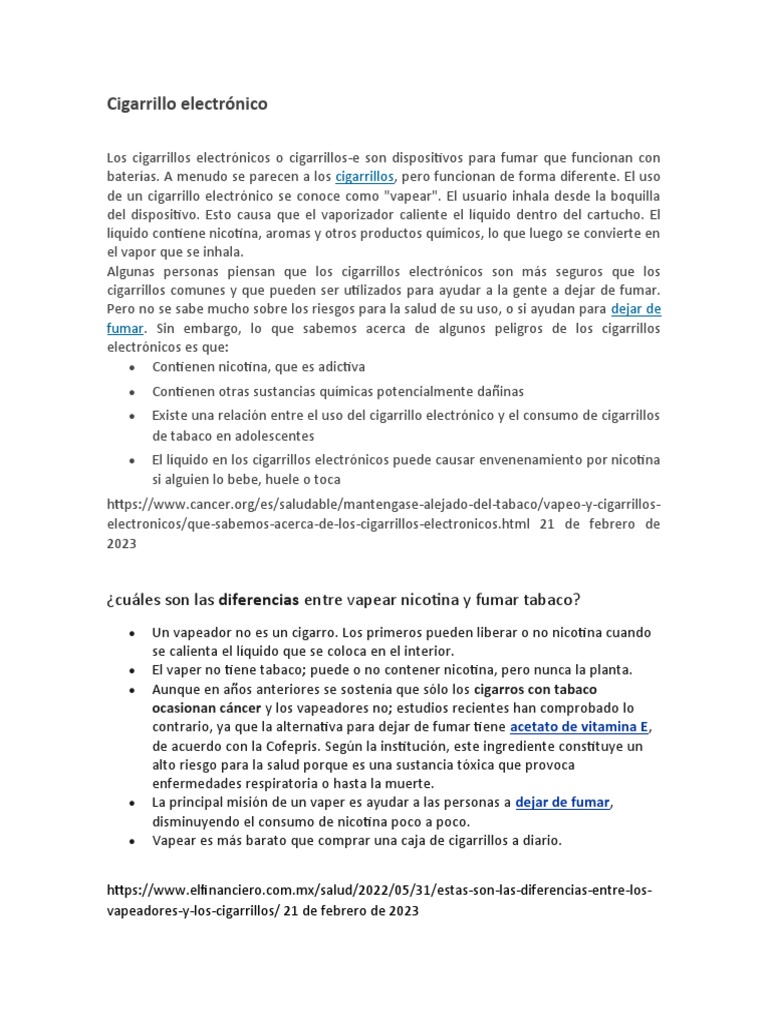 Cigarrillo electrónico

Los cigarrillos electrónicos o cigarrillos-e son dispositivos para fumar que funcionan con baterías. A menudo se parecen a los cigarrillos, pero funcionan de forma diferente. El uso de un cigarrillo electrónico se conoce como "vapear". El usuario inhala desde la boquilla del dispositivo. Esto causa que el vaporizador caliente el líquido dentro del cartucho. El líquido contiene nicotina, aromas y otros productos químicos, lo que luego se convierte en el vapor que se inhala.
Algunas personas piensan que los cigarrillos electrónicos son más seguros que los cigarrillos comunes y que pueden ser utilizados para ayudar a la gente a dejar de fumar. Pero no se sabe mucho sobre los riesgos para la salud de su uso, o si ayudan para dejar de fumar. Sin embargo, lo que sabemos acerca de algunos peligros de los cigarrillos electrónicos es que:
- Contienen nicotina, que es adictiva
- Contienen otras sustancias químicas potencialmente dañinas
- Existe una relación entre el uso del cigarrillo electrónico y el consumo de cigarrillos de tabaco en adolescentes
- El líquido en los cigarrillos electrónicos puede causar envenenamiento por nicotina si alguien lo bebe, huele o toca

https://www.cancer.org/es/saludable/mantengase-alejado-del-tabaco/vapeo-y-cigarrillos-electronicos/que-sabemos-acerca-de-los-cigarrillos-electronicos.html 21 de febrero de 2023

¿cuáles son las diferencias entre vapear nicotina y fumar tabaco?

- Un vapeador no es un cigarro. Los primeros pueden liberar o no nicotina cuando se calienta el líquido que se coloca en el interior.
- El vaper no tiene tabaco; puede o no contener nicotina, pero nunca la planta.
- Aunque en años anteriores se sostenía que sólo los cigarros con tabaco ocasionan cáncer y los vapeadores no; estudios recientes han comprobado lo contrario, ya que la alternativa para dejar de fumar tiene acetato de vitamina E, de acuerdo con la Cofepris. Según la institución, este ingrediente constituye un alto riesgo para la salud porque es una sustancia tóxica que provoca enfermedades respiratoria o hasta la muerte.
- La principal misión de un vaper es ayudar a las personas a dejar de fumar, disminuyendo el consumo de nicotina poco a poco.
- Vapear es más barato que comprar una caja de cigarrillos a diario.

https://www.elfinanciero.com.mx/salud/2022/05/31/estas-son-las-diferencias-entre-los-vapeadores-y-los-cigarrillos/ 21 de febrero de 2023